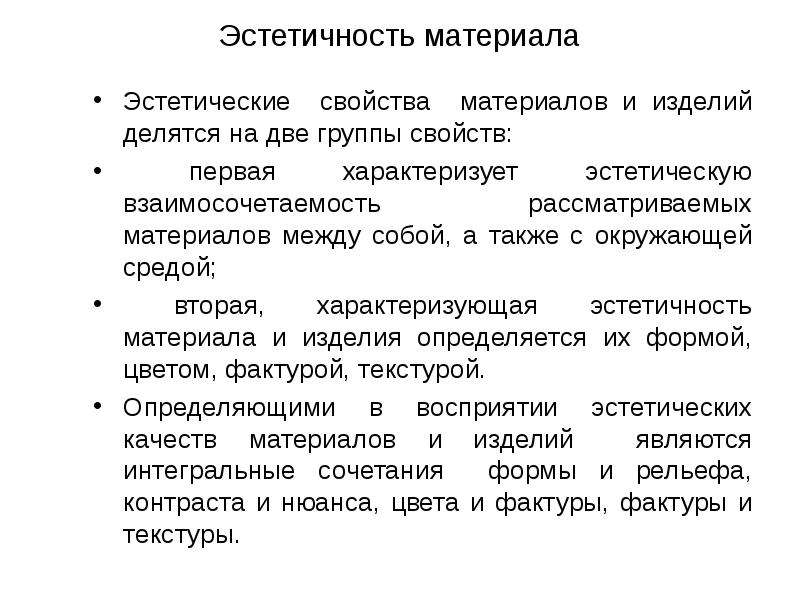 Эстетичность материала

• Эстетические свойства материалов и изделий делятся на две группы свойств:

• первая характеризует эстетическую взаимосочетаемость рассматриваемых материалов между собой, а также с окружающей средой;

• вторая, характеризующая эстетичность материала и изделия определяется их формой, цветом, фактурой, текстурой.

• Определяющими в восприятии эстетических качеств материалов и изделий являются интегральные сочетания формы и рельефа, контраста и нюанса, цвета и фактуры, фактуры и текстуры.